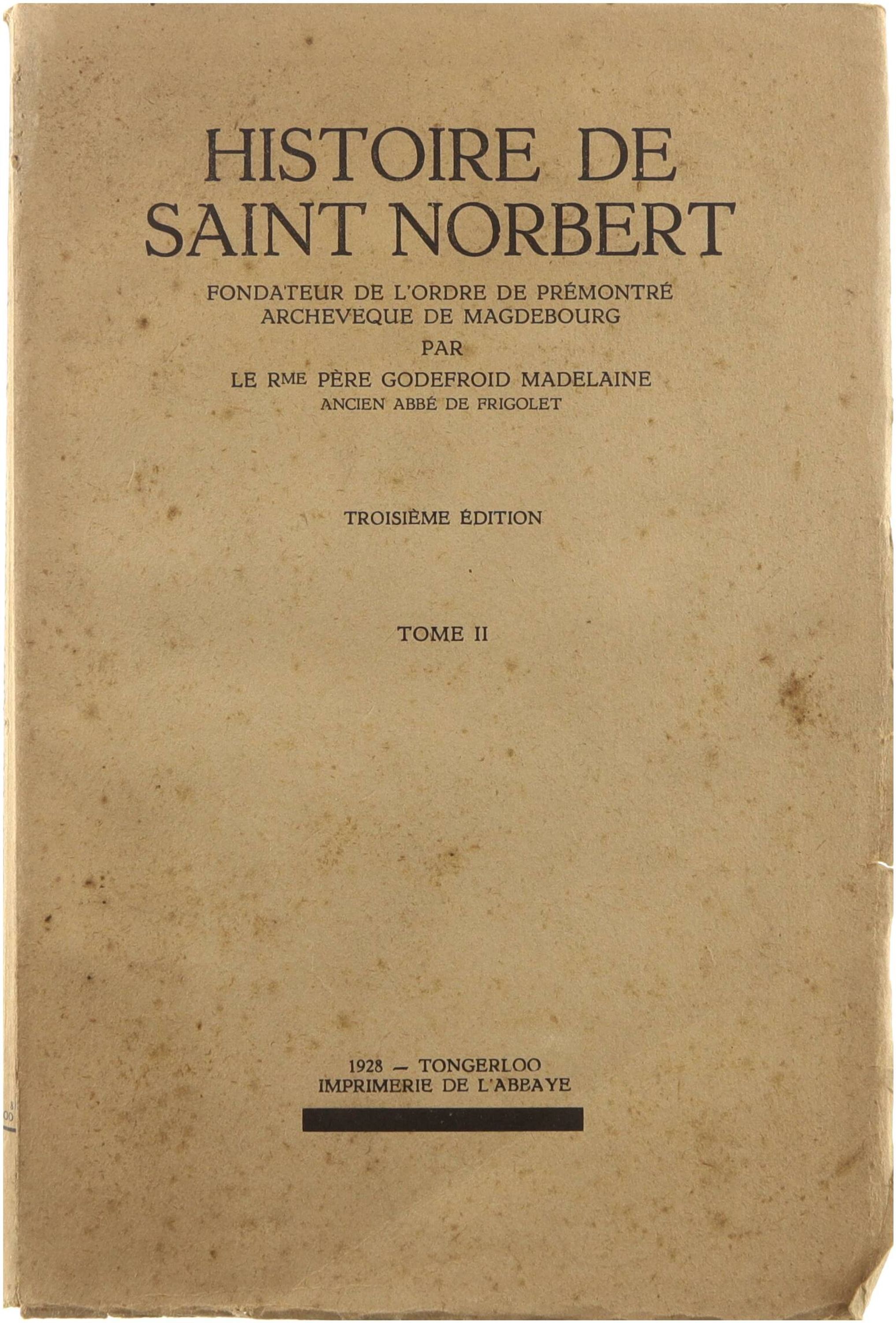 HISTOIRE DE
SAINT NORBERT

FONDATEUR DE L'ORDRE DE PRÉMONTRÉ
ARCHEVEQUE DE MAGDEBOURG
PAR
LE RME PÈRE GODEFROID MADELAINE
ANCIEN ABBÉ DE FRIGOLET

TROISIÈME ÉDITION

TOME II

1928 — TONGERLOO
IMPRIMERIE DE L'ABBAYE